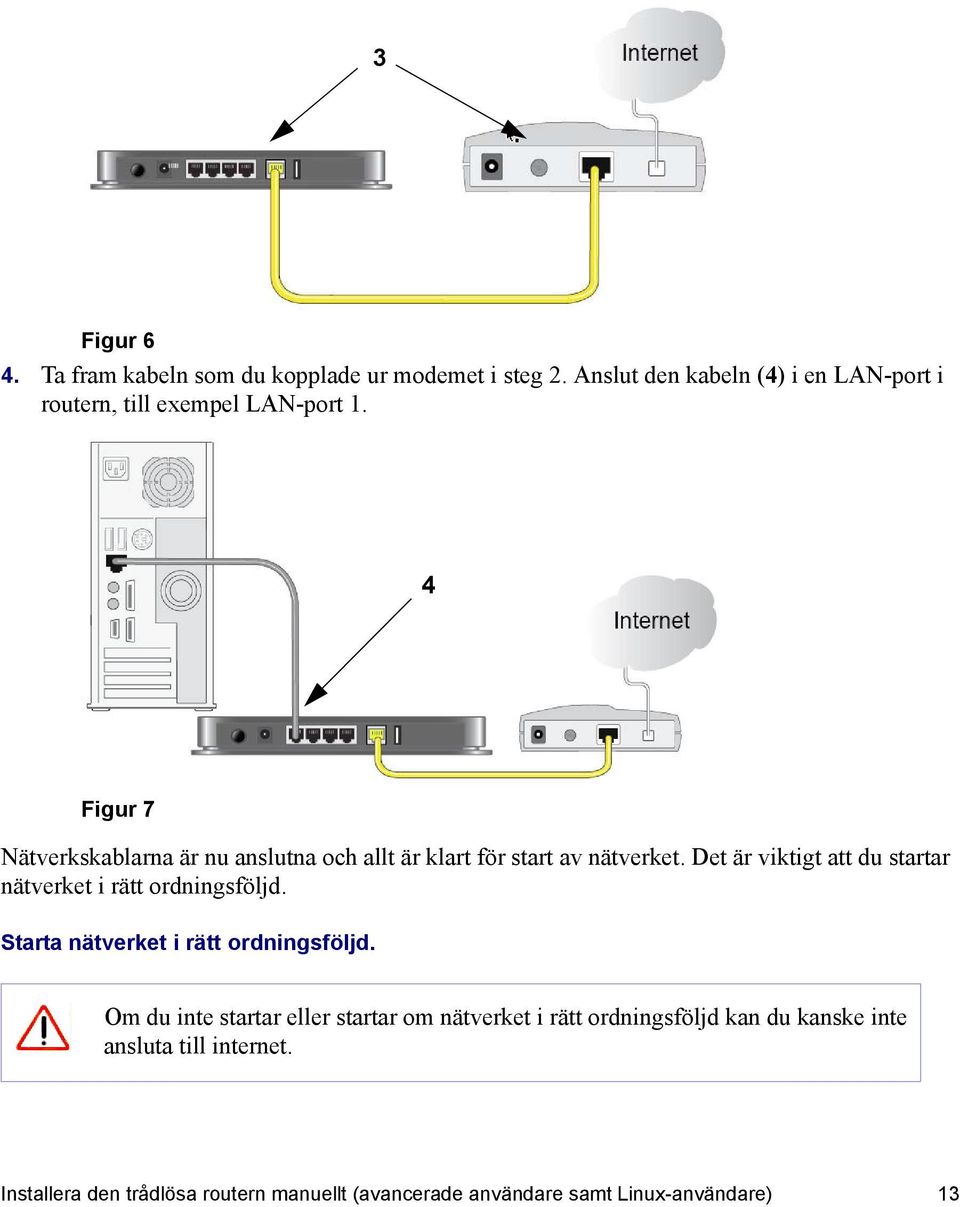 3

Internet

Figur 6

4. Ta fram kabeln som du kopplade ur modemet i steg 2. Anslut den kabeln (4) i en LAN-port i routern, till exempel LAN-port 1.

4

Internet

Figur 7

Nätverkskablarna är nu anslutna och allt är klart för start av nätverket. Det är viktigt att du startar nätverket i rätt ordningsföljd.

Starta nätverket i rätt ordningsföljd.

Om du inte startar eller startar om nätverket i rätt ordningsföljd kan du kanske inte ansluta till internet.

Installera den trådlösa routern manuellt (avancerade användare samt Linux-användare) 13